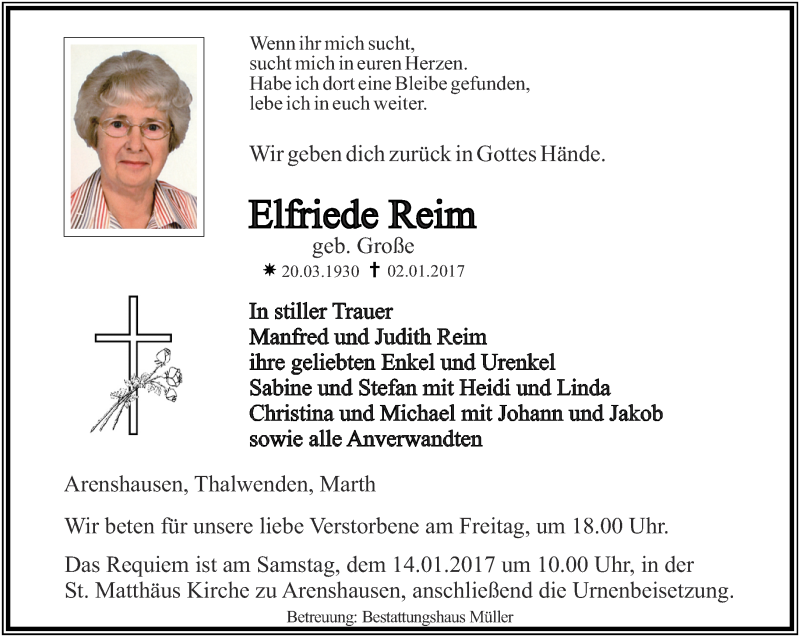 Wenn ihr mich sucht,
sucht mich in euren Herzen.
Habe ich dort eine Bleibe gefunden,
lebe ich in euch weiter.

Wir geben dich zurück in Gottes Hände.

Elfriede Reim

geb. Große

✷ 20.03.1930 ✝ 02.01.2017

In stiller Trauer
Manfred und Judith Reim
ihre geliebten Enkel und Urenkel
Sabine und Stefan mit Heidi und Linda
Christina und Michael mit Johann und Jakob
sowie alle Anverwandten

Arenshausen, Thalwenden, Marth

Wir beten für unsere liebe Verstorbene am Freitag, um 18.00 Uhr.

Das Requiem ist am Samstag, dem 14.01.2017 um 10.00 Uhr, in der St. Matthäus Kirche zu Arenshausen, anschließend die Urnenbeisetzung.

Betreuung: Bestattungshaus Müller